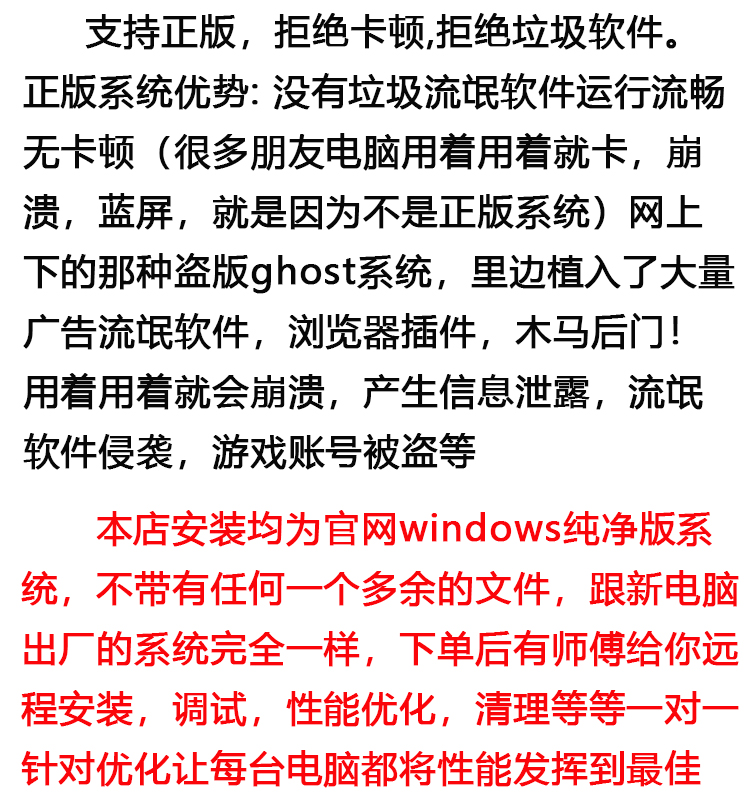 支持正版，拒绝卡顿,拒绝垃圾软件。
正版系统优势: 没有垃圾流氓软件运行流畅无卡顿（很多朋友电脑用着用着就卡，崩溃，蓝屏，就是因为不是正版系统）网上下的那种盗版ghost系统，里边植入了大量广告流氓软件，浏览器插件，木马后门！用着用着就会崩溃，产生信息泄露，流氓软件侵袭，游戏账号被盗等

本店安装均为官网windows纯净版系统，不带有任何一个多余的文件，跟新电脑出厂的系统完全一样，下单后有师傅给你远程安装，调试，性能优化，清理等等一对一针对优化让每台电脑都将性能发挥到最佳